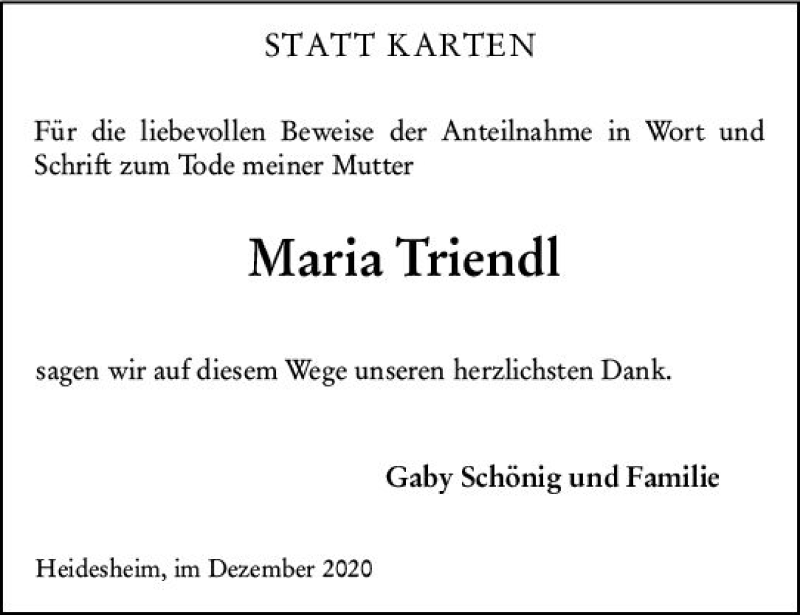 STATT KARTEN

Für die liebevollen Beweise der Anteilnahme in Wort und Schrift zum Tode meiner Mutter

Maria Triendl

sagen wir auf diesem Wege unseren herzlichsten Dank.

Gaby Schönig und Familie

Heidesheim, im Dezember 2020